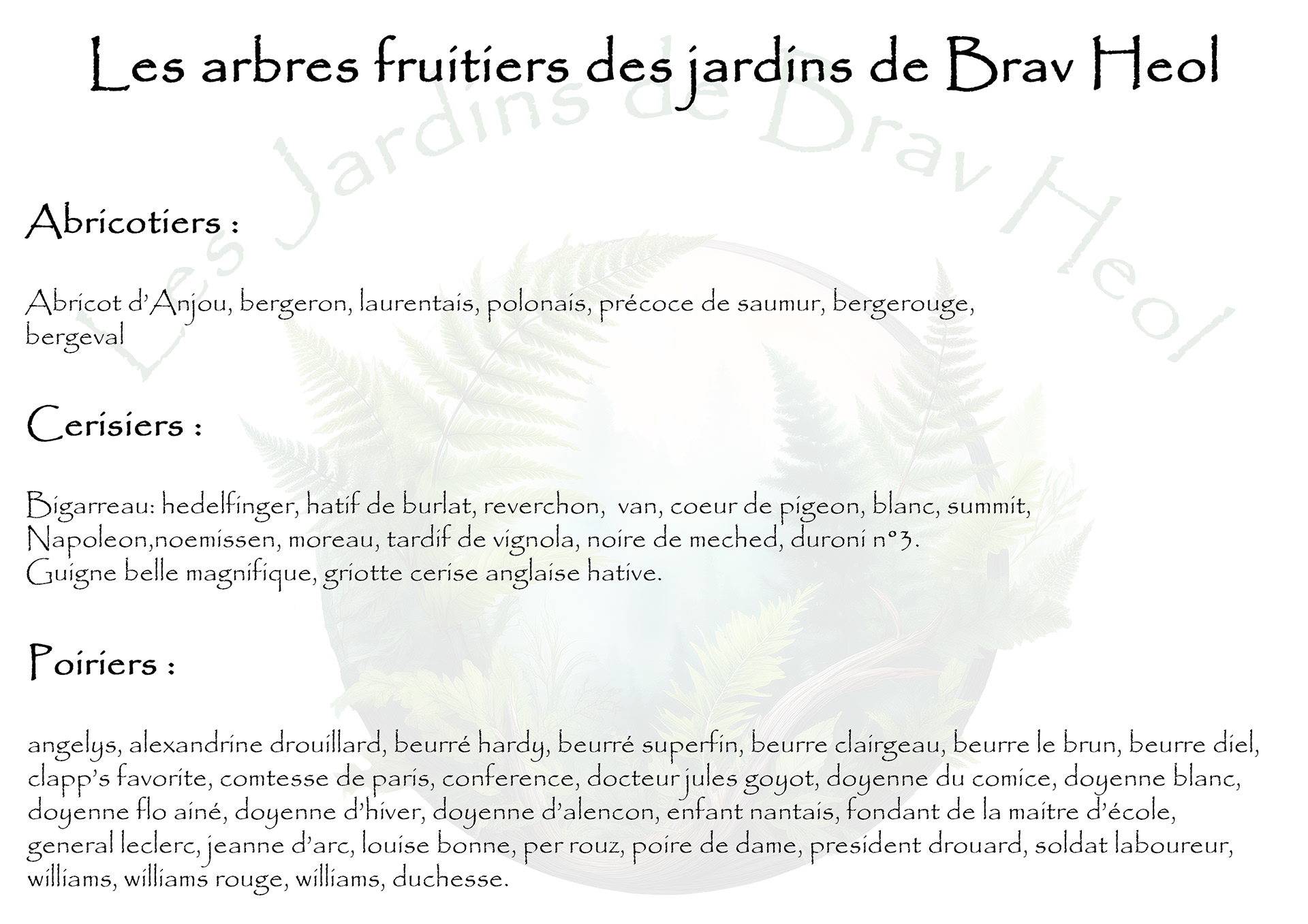 Les arbres fruitiers des jardins de Brav Heol

Les Jardins de Brav Heol

Abricotiers :

Abricot d'Anjou, bergeron, laurentais, polonais, précoce de saumur, bergerouge, bergeval

Cerisiers :

Bigarreau: hedelfinger, hatif de burlat, reverchon, van, coeur de pigeon, blanc, summit, Napoleon,noemissen, moreau, tardif de vignola, noire de meched, duroni n°3.
Guigne belle magnifique, griotte cerise anglaise hative.

Poiriers :

angelys, alexandrine drouillard, beurré hardy, beurré superfin, beurre clairgeau, beurre le brun, beurre diel, clapp's favorite, comtesse de paris, conference, docteur jules goyot, doyenne du comice, doyenne blanc, doyenne flo ainé, doyenne d'hiver, doyenne d'alencon, enfant nantais, fondant de la maitre d'école, general leclerc, jeanne d'arc, louise bonne, per rouz, poire de dame, president drouard, soldat laboureur, williams, williams rouge, williams, duchesse.